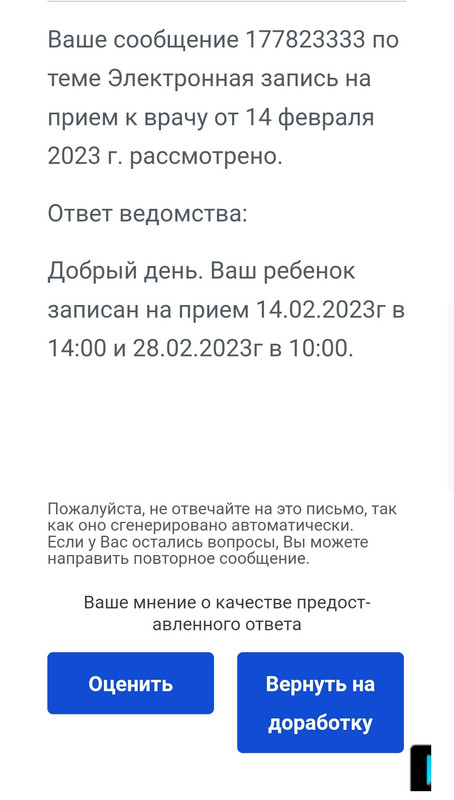 Ваше сообщение 177823333 по теме Электронная запись на прием к врачу от 14 февраля 2023 г. рассмотрено.

Ответ ведомства:

Добрый день. Ваш ребенок записан на прием 14.02.2023г в 14:00 и 28.02.2023г в 10:00.

Пожалуйста, не отвечайте на это письмо, так как оно сгенерировано автоматически. Если у Вас остались вопросы, Вы можете направить повторное сообщение.

Ваше мнение о качестве предоставленного ответа

Оценить

Вернуть на доработку